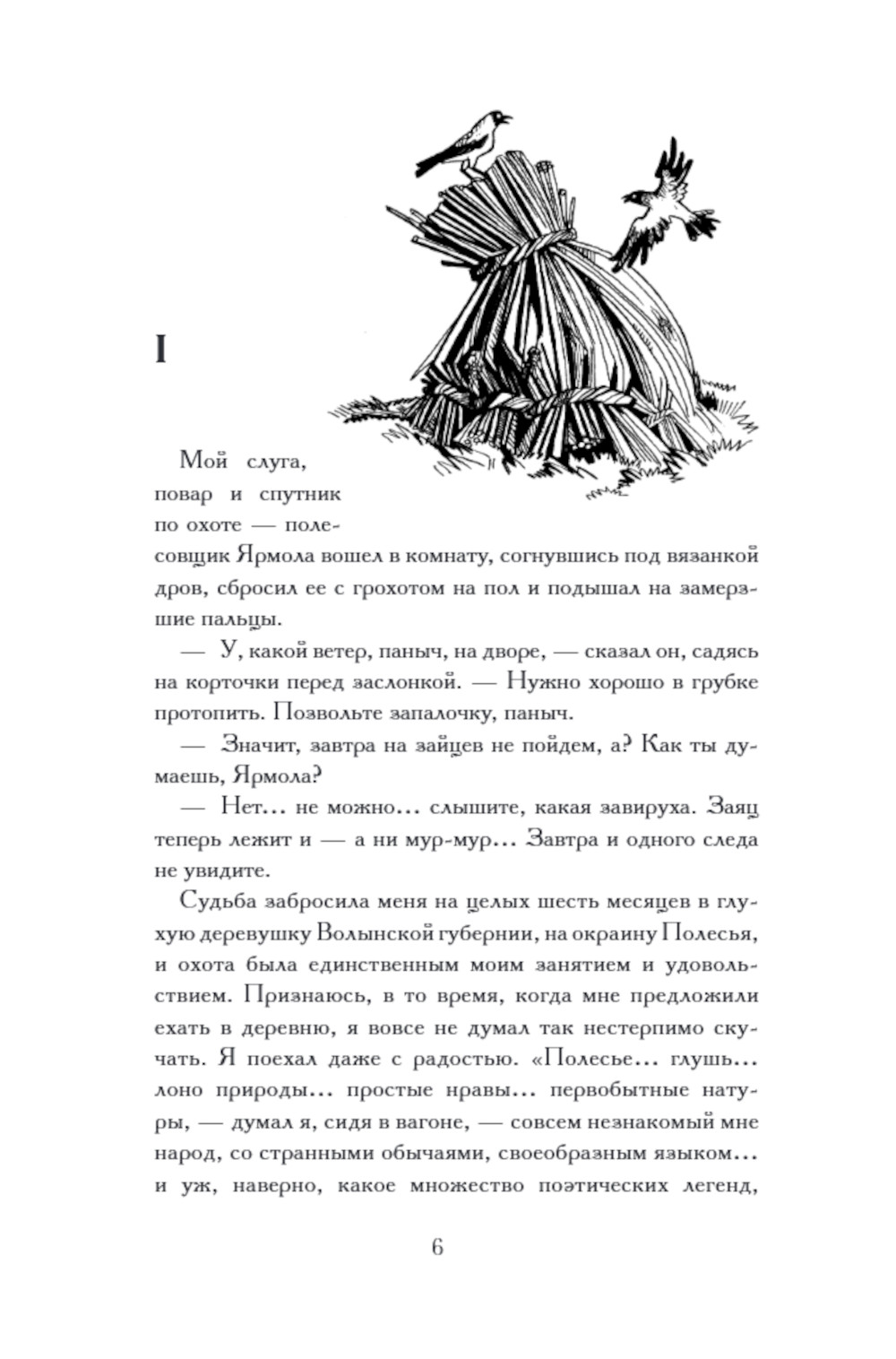 I

Мой слуга, повар и спутник по охоте — полесовщик Ярмола вошел в комнату, согнувшись под вязанкой дров, сбросил ее с грохотом на пол и подышал на замерзшие пальцы.

— У, какой ветер, паныч, на дворе, — сказал он, садясь на корточки перед заслонкой. — Нужно хорошо в грубке протопить. Позвольте запалочку, паныч.

— Значит, завтра на зайцев не пойдем, а? Как ты думаешь, Ярмола?

— Нет… не можно… слышите, какая завируха. Заяц теперь лежит и — а ни мур-мур… Завтра и одного следа не увидите.

Судьба забросила меня на целых шесть месяцев в глухую деревушку Волынской губернии, на окраину Полесья, и охота была единственным моим занятием и удовольствием. Признаюсь, в то время, когда мне предложили ехать в деревню, я вовсе не думал так нестерпимо скучать. Я поехал даже с радостью. «Полесье… глушь… лоно природы… простые нравы… первобытные натуры, — думал я, сидя в вагоне, — совсем незнакомый мне народ, со странными обычаями, своеобразным языком… и уж, наверно, какое множество поэтических легенд,

6